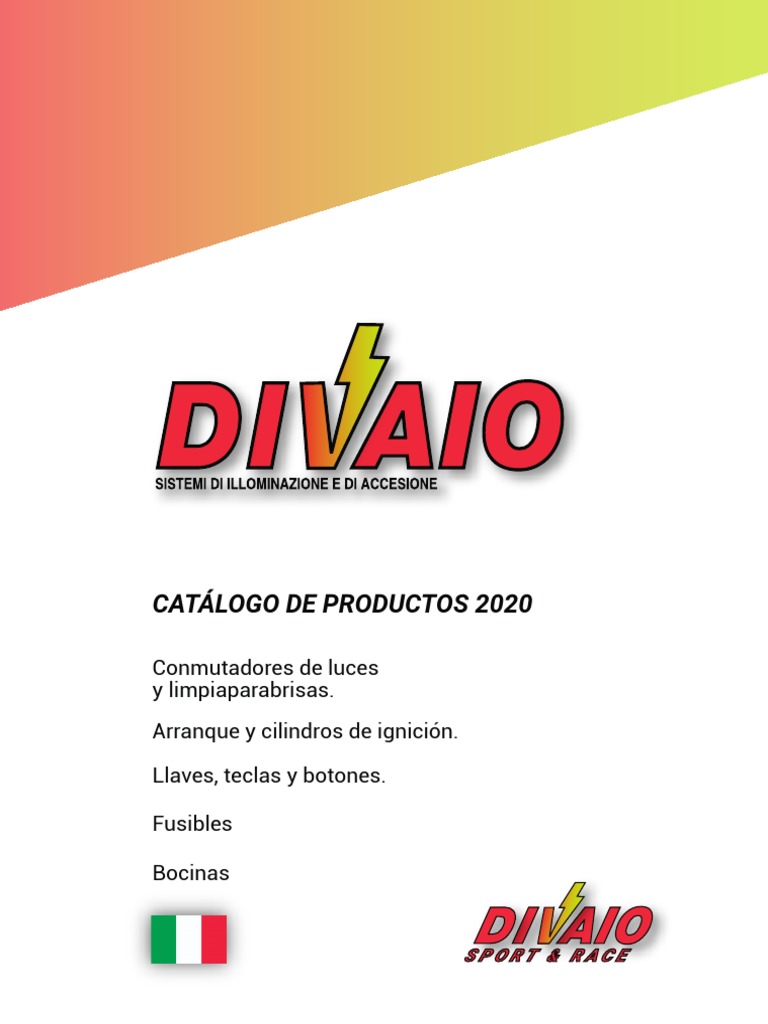 DIVAIO
SISTEMI DI ILLOMINAZIONE E DI ACCESIONE

CATÁLOGO DE PRODUCTOS 2020

Conmutadores de luces y limpiaparabrisas.

Arranque y cilindros de ignición.

Llaves, teclas y botones.

Fusibles

Bocinas

DIVAIO
SPORT & RACE